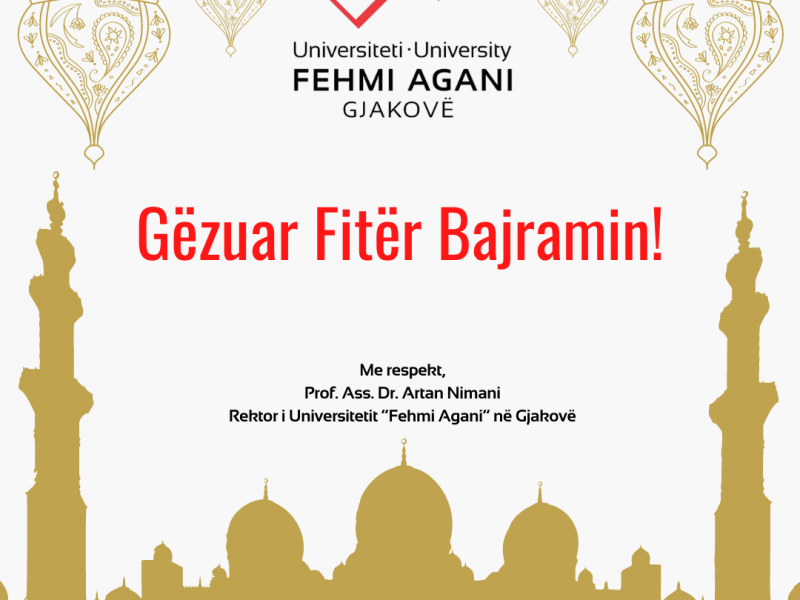 Universiteti · University
FEHMI AGANI
GJAKOVË

Gëzuar Fitër Bajramin!

Me respekt,
Prof. Ass. Dr. Artan Nimani
Rektor i Universitetit "Fehmi Agani" në Gjakovë